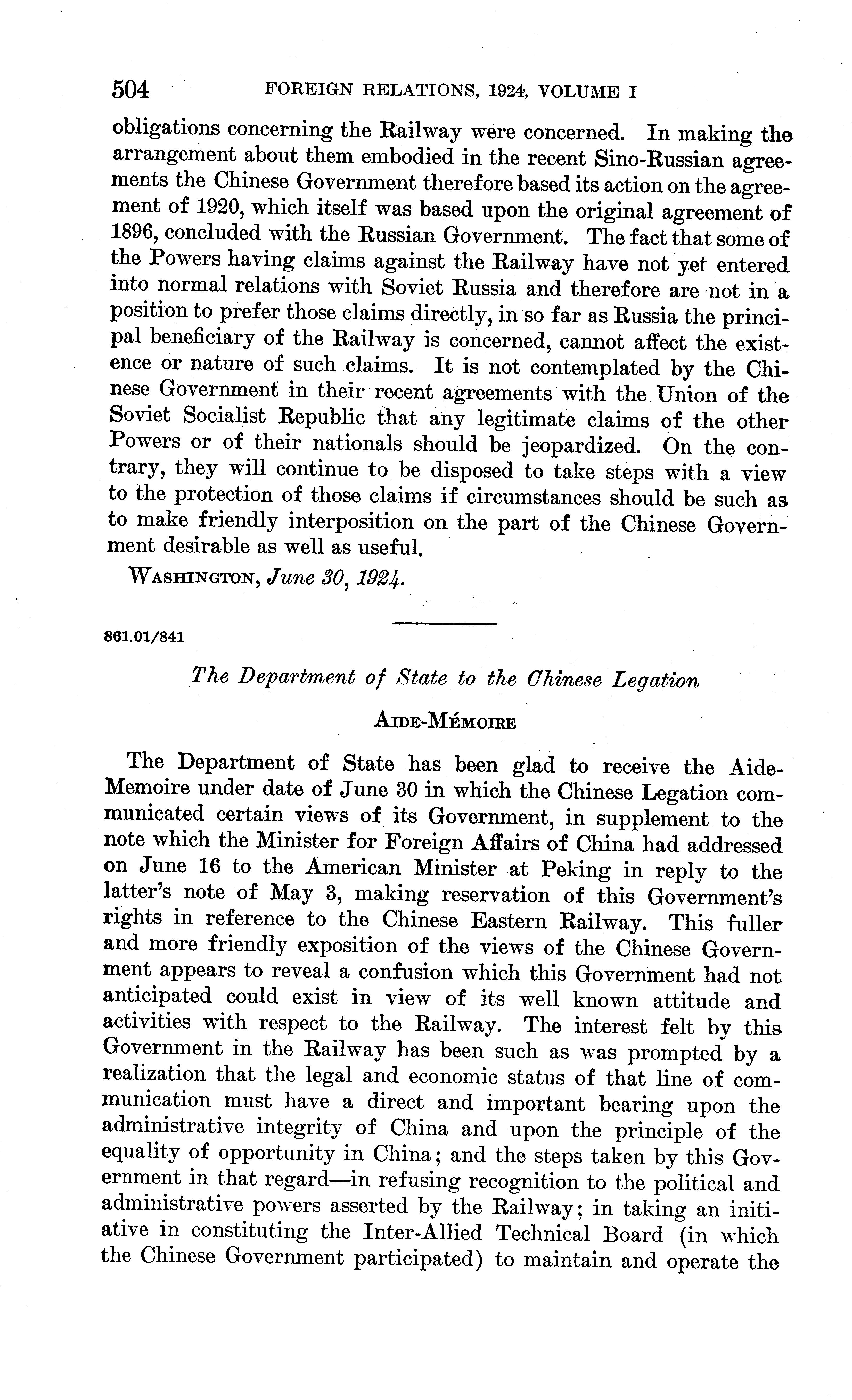 504 FOREIGN RELATIONS, 1924, VOLUME I

obligations concerning the Railway were concerned. In making the arrangement about them embodied in the recent Sino-Russian agreements the Chinese Government therefore based its action on the agreement of 1920, which itself was based upon the original agreement of 1896, concluded with the Russian Government. The fact that some of the Powers having claims against the Railway have not yet entered into normal relations with Soviet Russia and therefore are not in a position to prefer those claims directly, in so far as Russia the principal beneficiary of the Railway is concerned, cannot affect the existence or nature of such claims. It is not contemplated by the Chinese Government in their recent agreements with the Union of the Soviet Socialist Republic that any legitimate claims of the other Powers or of their nationals should be jeopardized. On the contrary, they will continue to be disposed to take steps with a view to the protection of those claims if circumstances should be such as to make friendly interposition on the part of the Chinese Government desirable as well as useful.

WASHINGTON, June 30, 1924.

861.01/841

The Department of State to the Chinese Legation

AIDE-MÉMOIRE

The Department of State has been glad to receive the Aide-Memoire under date of June 30 in which the Chinese Legation communicated certain views of its Government, in supplement to the note which the Minister for Foreign Affairs of China had addressed on June 16 to the American Minister at Peking in reply to the latter's note of May 3, making reservation of this Government's rights in reference to the Chinese Eastern Railway. This fuller and more friendly exposition of the views of the Chinese Government appears to reveal a confusion which this Government had not anticipated could exist in view of its well known attitude and activities with respect to the Railway. The interest felt by this Government in the Railway has been such as was prompted by a realization that the legal and economic status of that line of communication must have a direct and important bearing upon the administrative integrity of China and upon the principle of the equality of opportunity in China; and the steps taken by this Government in that regard—in refusing recognition to the political and administrative powers asserted by the Railway; in taking an initiative in constituting the Inter-Allied Technical Board (in which the Chinese Government participated) to maintain and operate the